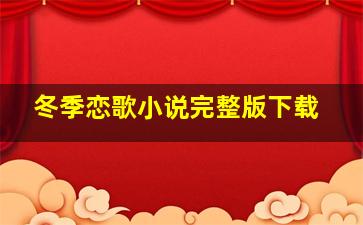 冬季恋歌小说完整版下载